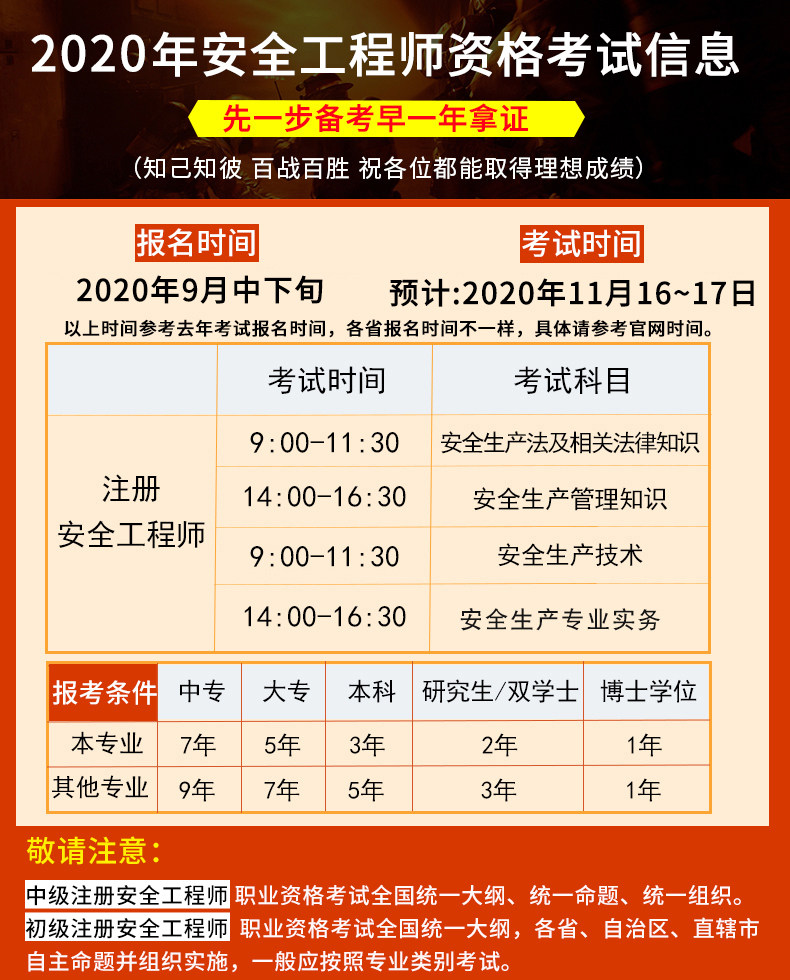 2020年安全工程师资格考试信息

先一步备考早一年拿证

（知己知彼 百战百胜 祝各位都能取得理想成绩）

报名时间

2020年9月中下旬

考试时间

预计:2020年11月16~17日

以上时间参考去年考试报名时间，各省报名时间不一样，具体请参考官网时间。

|  | 考试时间 | 考试科目 |
|---|---|---|
| 注册安全工程师 | 9:00-11:30 | 安全生产法及相关法律知识 |
|  | 14:00-16:30 | 安全生产管理知识 |
|  | 9:00-11:30 | 安全生产技术 |
|  | 14:00-16:30 | 安全生产专业实务 |

| 报考条件 | 中专 | 大专 | 本科 | 研究生/双学士 | 博士学位 |
|---|---|---|---|---|---|
| 本专业 | 7年 | 5年 | 3年 | 2年 | 1年 |
| 其他专业 | 9年 | 7年 | 5年 | 3年 | 1年 |

敬请注意：

中级注册安全工程师 职业资格考试全国统一大纲、统一命题、统一组织。

初级注册安全工程师 职业资格考试全国统一大纲，各省、自治区、直辖市自主命题并组织实施，一般应按照专业类别考试。